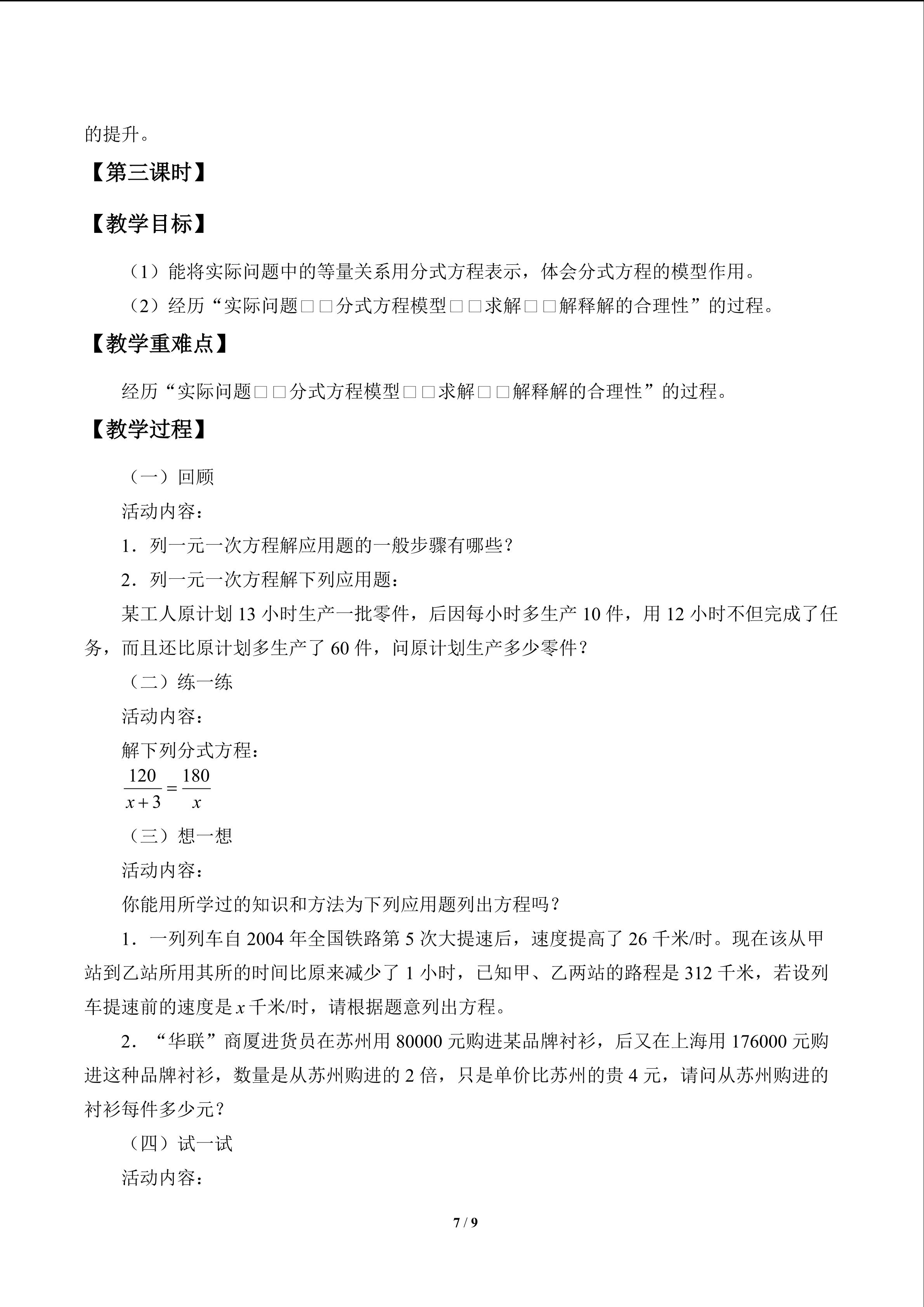 的提升。

【第三课时】

【教学目标】

（1）能将实际问题中的等量关系用分式方程表示，体会分式方程的模型作用。

（2）经历“实际问题□□分式方程模型□□求解□□解释解的合理性”的过程。

【教学重难点】

经历“实际问题□□分式方程模型□□求解□□解释解的合理性”的过程。

【教学过程】

（一）回顾

活动内容：

1．列一元一次方程解应用题的一般步骤有哪些？

2．列一元一次方程解下列应用题：

某工人原计划 13 小时生产一批零件，后因每小时多生产 10 件，用 12 小时不但完成了任务，而且还比原计划多生产了 60 件，问原计划生产多少零件？

（二）练一练

活动内容：

解下列分式方程：

$\frac{120}{x+3}=\frac{180}{x}$

（三）想一想

活动内容：

你能用所学过的知识和方法为下列应用题列出方程吗？

1．一列列车自 2004 年全国铁路第 5 次大提速后，速度提高了 26 千米/时。现在该从甲站到乙站所用其所的时间比原来减少了 1 小时，已知甲、乙两站的路程是 312 千米，若设列车提速前的速度是 $x$ 千米/时，请根据题意列出方程。

2．“华联”商厦进货员在苏州用 80000 元购进某品牌衬衫，后又在上海用 176000 元购进这种品牌衬衫，数量是从苏州购进的 2 倍，只是单价比苏州的贵 4 元，请问从苏州购进的衬衫每件多少元？

（四）试一试

活动内容：

7 / 9